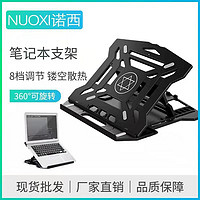 NUOXI诺西

笔记本支架

8档调节 镂空散热

360°可旋转

现货批发 | 厂家直销 | 品质保障